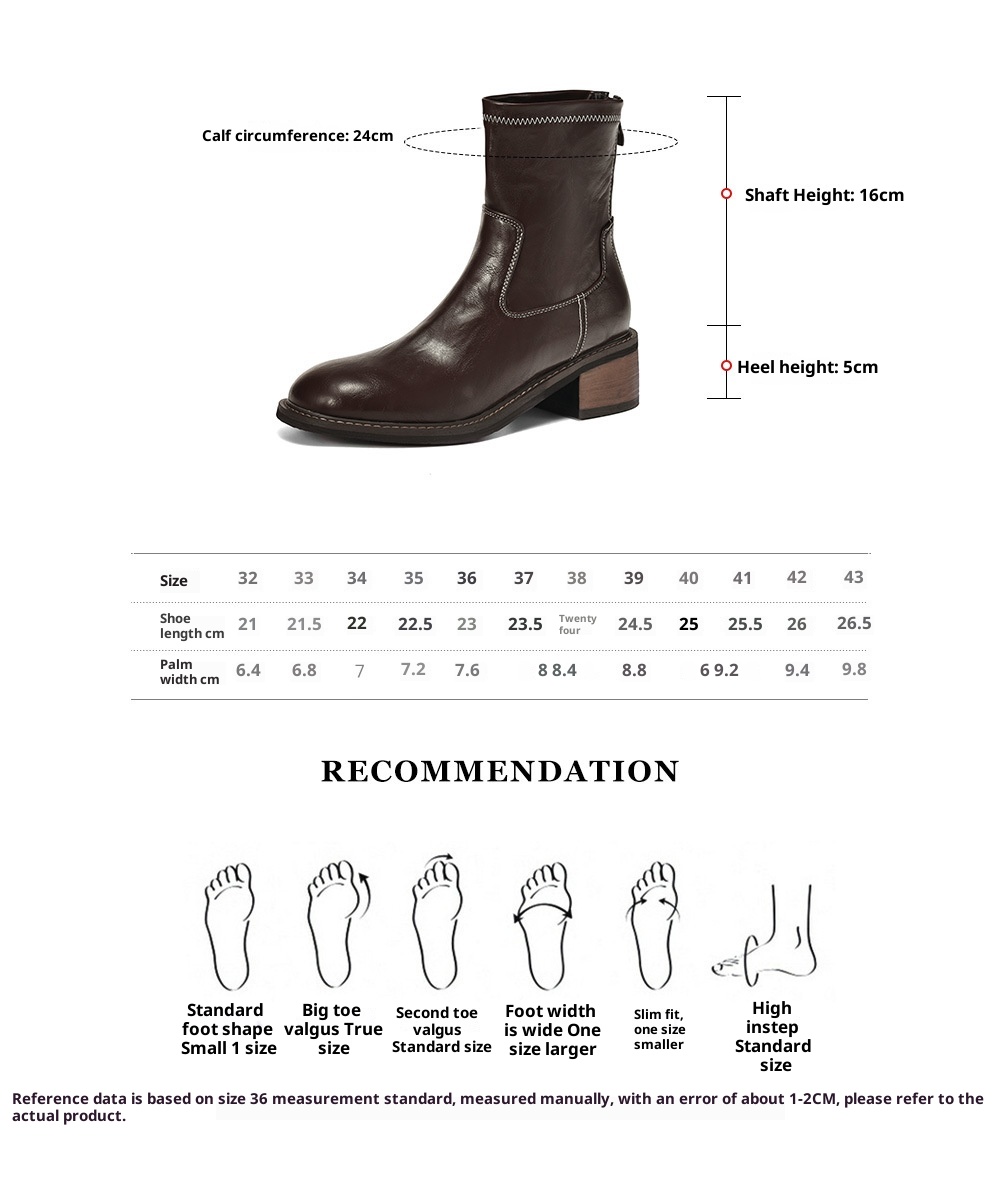 Calf circumference: 24cm

Shaft Height: 16cm

Heel height: 5cm

| Size | 32 | 33 | 34 | 35 | 36 | 37 | 38 | 39 | 40 | 41 | 42 | 43 |
|---|---|---|---|---|---|---|---|---|---|---|---|---|
| Shoe length cm | 21 | 21.5 | 22 | 22.5 | 23 | 23.5 | Twenty four | 24.5 | 25 | 25.5 | 26 | 26.5 |
| Palm width cm | 6.4 | 6.8 | 7 | 7.2 | 7.6 | 8 | 8.4 | 8.8 | 6 | 9.2 | 9.4 | 9.8 |

RECOMMENDATION

Standard foot shape Small 1 size

Big toe valgus True size

Second toe valgus Standard size

Foot width is wide One size larger

Slim fit, one size smaller

High instep Standard size

Reference data is based on size 36 measurement standard, measured manually, with an error of about 1-2CM, please refer to the actual product.